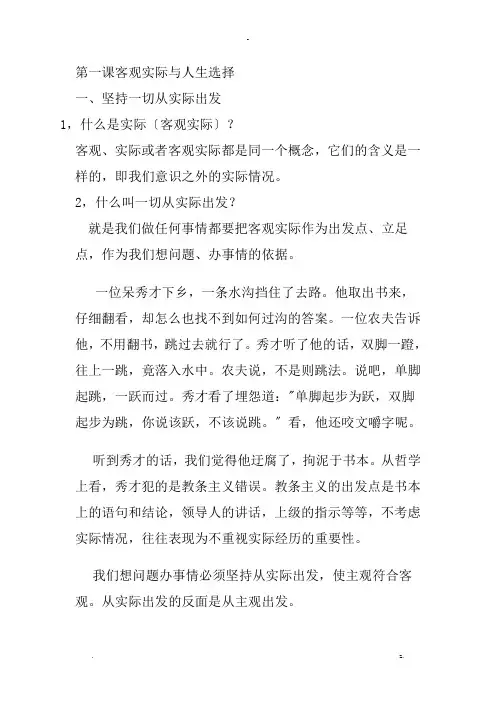 第一课客观实际与人生选择

一、坚持一切从实际出发

1，什么是实际〔客观实际〕？

客观、实际或者客观实际都是同一个概念，它们的含义是一样的，即我们意识之外的实际情况。

2，什么叫一切从实际出发？

就是我们做任何事情都要把客观实际作为出发点、立足点，作为我们想问题、办事情的依据。

一位呆秀才下乡，一条水沟挡住了去路。他取出书来，仔细翻看，却怎么也找不到如何过沟的答案。一位农夫告诉他，不用翻书，跳过去就行了。秀才听了他的话，双脚一蹬，往上一跳，竟落入水中。农夫说，不是则跳法。说吧，单脚起跳，一跃而过。秀才看了埋怨道："单脚起步为跃，双脚起步为跳，你说该跃，不该说跳。" 看，他还咬文嚼字呢。

听到秀才的话，我们觉得他迂腐了，拘泥于书本。从哲学上看，秀才犯的是教条主义错误。教条主义的出发点是书本上的语句和结论，领导人的讲话，上级的指示等等，不考虑实际情况，往往表现为不重视实际经历的重要性。

我们想问题办事情必须坚持从实际出发，使主观符合客观。从实际出发的反面是从主观出发。